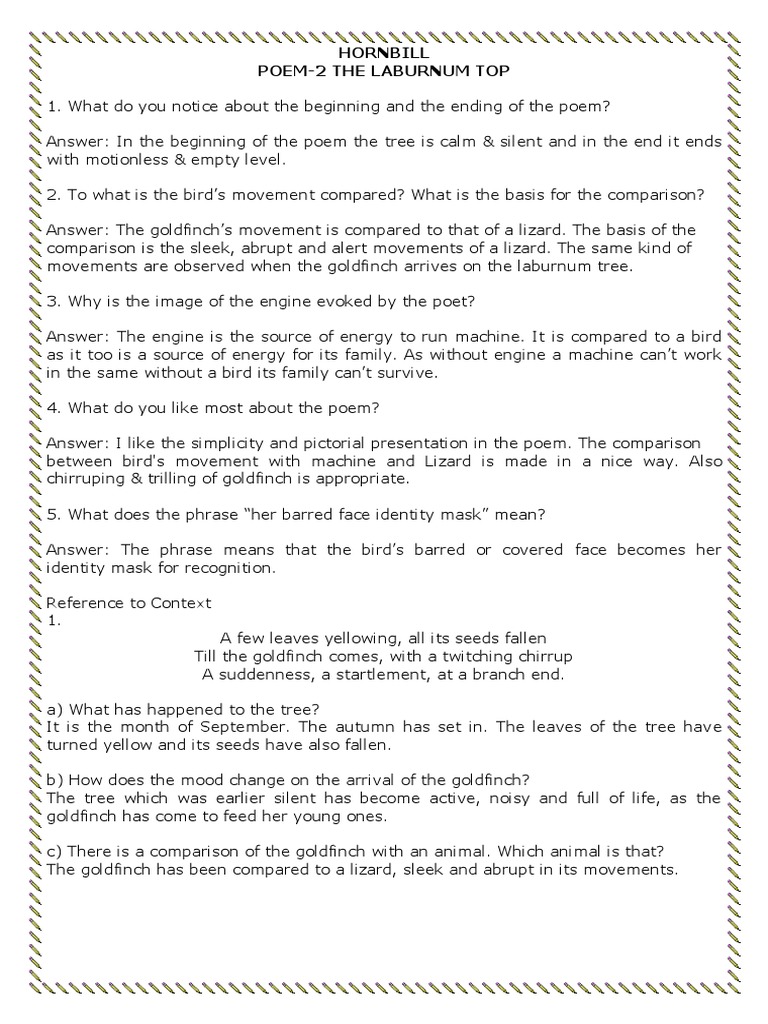 HORNBILL
POEM-2 THE LABURNUM TOP

1. What do you notice about the beginning and the ending of the poem?

Answer: In the beginning of the poem the tree is calm & silent and in the end it ends with motionless & empty level.

2. To what is the bird's movement compared? What is the basis for the comparison?

Answer: The goldfinch's movement is compared to that of a lizard. The basis of the comparison is the sleek, abrupt and alert movements of a lizard. The same kind of movements are observed when the goldfinch arrives on the laburnum tree.

3. Why is the image of the engine evoked by the poet?

Answer: The engine is the source of energy to run machine. It is compared to a bird as it too is a source of energy for its family. As without engine a machine can't work in the same without a bird its family can't survive.

4. What do you like most about the poem?

Answer: I like the simplicity and pictorial presentation in the poem. The comparison between bird's movement with machine and Lizard is made in a nice way. Also chirruping & trilling of goldfinch is appropriate.

5. What does the phrase "her barred face identity mask" mean?

Answer: The phrase means that the bird's barred or covered face becomes her identity mask for recognition.

Reference to Context
1.
A few leaves yellowing, all its seeds fallen
Till the goldfinch comes, with a twitching chirrup
A suddenness, a startlement, at a branch end.

a) What has happened to the tree?
It is the month of September. The autumn has set in. The leaves of the tree have turned yellow and its seeds have also fallen.

b) How does the mood change on the arrival of the goldfinch?
The tree which was earlier silent has become active, noisy and full of life, as the goldfinch has come to feed her young ones.

c) There is a comparison of the goldfinch with an animal. Which animal is that?
The goldfinch has been compared to a lizard, sleek and abrupt in its movements.